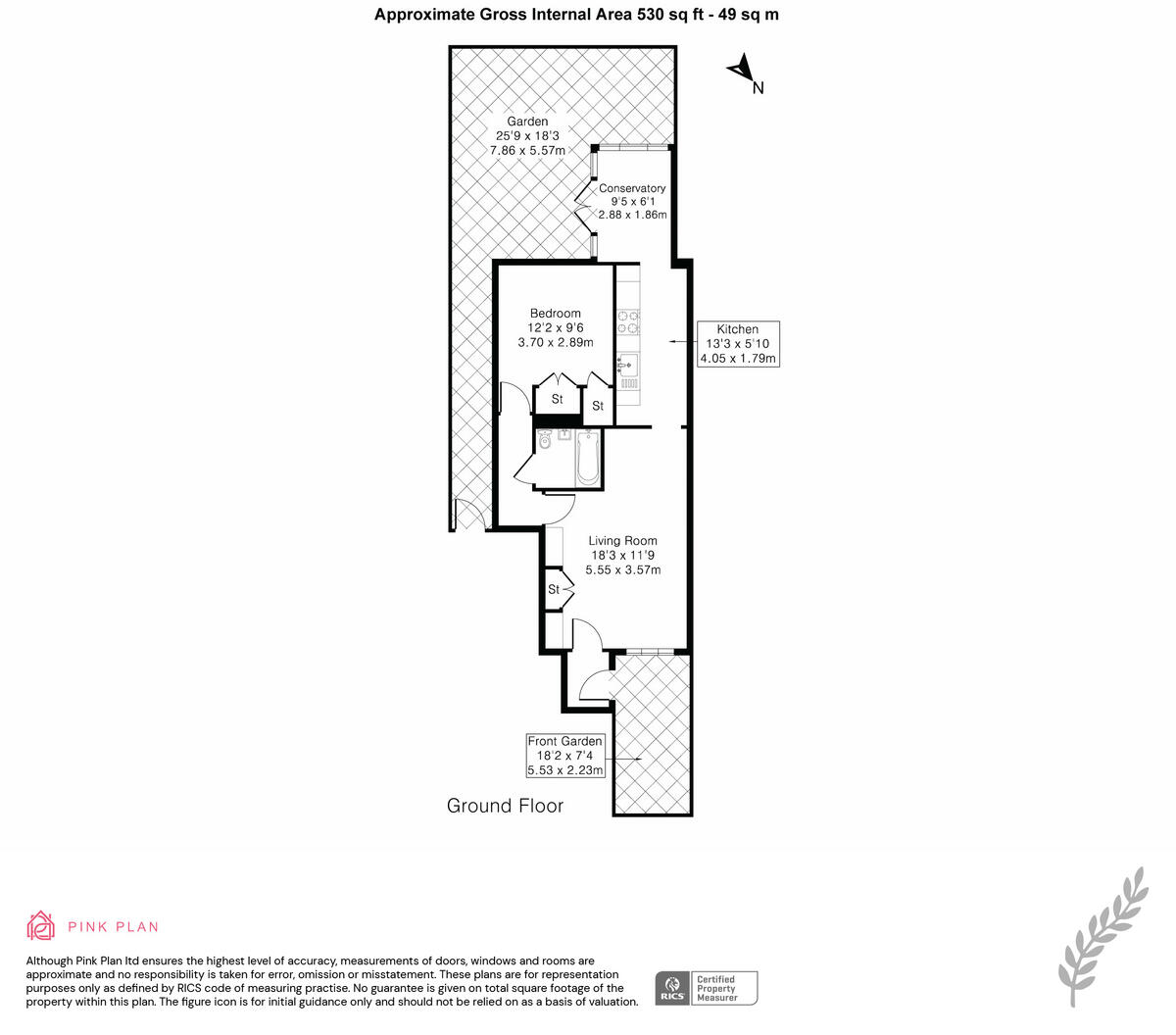 Approximate Gross Internal Area 530 sq ft - 49 sq m

N

Garden
25'9 x 18'3
7.86 x 5.57m

Conservatory
9'5 x 6'1
2.88 x 1.86m

Bedroom
12'2 x 9'6
3.70 x 2.89m

Kitchen
13'3 x 5'10
4.05 x 1.79m

St

St

Living Room
18'3 x 11'9
5.55 x 3.57m

St

Front Garden
18'2 x 7'4
5.53 x 2.23m

Ground Floor

PINK PLAN

Although Pink Plan ltd ensures the highest level of accuracy, measurements of doors, windows and rooms are approximate and no responsibility is taken for error, omission or misstatement. These plans are for representation purposes only as defined by RICS code of measuring practise. No guarantee is given on total square footage of the property within this plan. The figure icon is for initial guidance only and should not be relied on as a basis of valuation.

RICS Certified Property Measurer